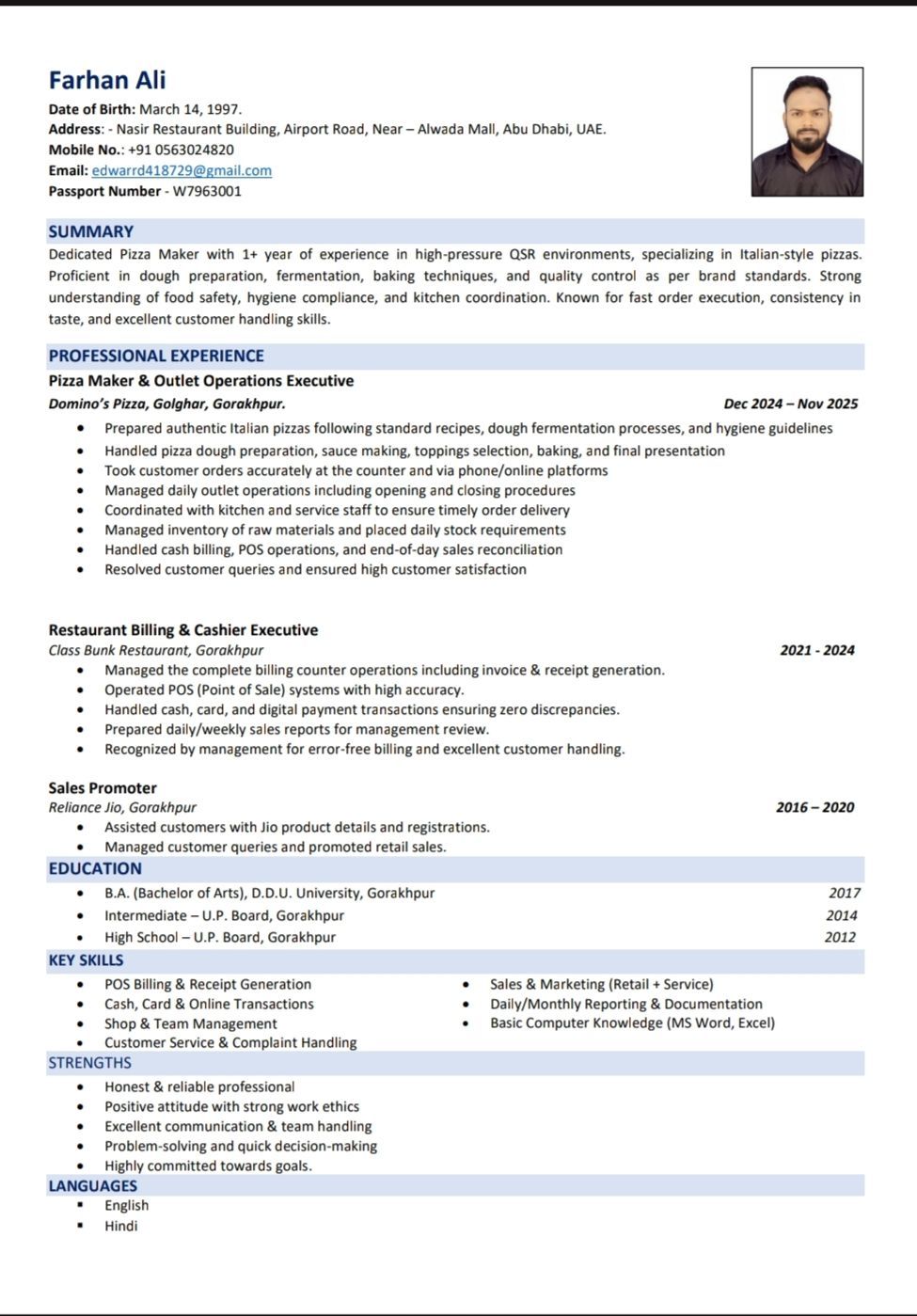 Farhan Ali
Date of Birth: March 14, 1997.
Address: - Nasir Restaurant Building, Airport Road, Near – Alwada Mall, Abu Dhabi, UAE.
Mobile No.: +91 0563024820
Email: edwarrd418729@gmail.com
Passport Number - W7963001

SUMMARY
Dedicated Pizza Maker with 1+ year of experience in high-pressure QSR environments, specializing in Italian-style pizzas. Proficient in dough preparation, fermentation, baking techniques, and quality control as per brand standards. Strong understanding of food safety, hygiene compliance, and kitchen coordination. Known for fast order execution, consistency in taste, and excellent customer handling skills.

PROFESSIONAL EXPERIENCE
Pizza Maker & Outlet Operations Executive
Domino's Pizza, Golghar, Gorakhpur. Dec 2024 – Nov 2025
• Prepared authentic Italian pizzas following standard recipes, dough fermentation processes, and hygiene guidelines
• Handled pizza dough preparation, sauce making, toppings selection, baking, and final presentation
• Took customer orders accurately at the counter and via phone/online platforms
• Managed daily outlet operations including opening and closing procedures
• Coordinated with kitchen and service staff to ensure timely order delivery
• Managed inventory of raw materials and placed daily stock requirements
• Handled cash billing, POS operations, and end-of-day sales reconciliation
• Resolved customer queries and ensured high customer satisfaction

Restaurant Billing & Cashier Executive
Class Bunk Restaurant, Gorakhpur 2021 - 2024
• Managed the complete billing counter operations including invoice & receipt generation.
• Operated POS (Point of Sale) systems with high accuracy.
• Handled cash, card, and digital payment transactions ensuring zero discrepancies.
• Prepared daily/weekly sales reports for management review.
• Recognized by management for error-free billing and excellent customer handling.

Sales Promoter
Reliance Jio, Gorakhpur 2016 – 2020
• Assisted customers with Jio product details and registrations.
• Managed customer queries and promoted retail sales.

EDUCATION
• B.A. (Bachelor of Arts), D.D.U. University, Gorakhpur 2017
• Intermediate – U.P. Board, Gorakhpur 2014
• High School – U.P. Board, Gorakhpur 2012

KEY SKILLS
• POS Billing & Receipt Generation
• Cash, Card & Online Transactions
• Shop & Team Management
• Customer Service & Complaint Handling
• Sales & Marketing (Retail + Service)
• Daily/Monthly Reporting & Documentation
• Basic Computer Knowledge (MS Word, Excel)

STRENGTHS
• Honest & reliable professional
• Positive attitude with strong work ethics
• Excellent communication & team handling
• Problem-solving and quick decision-making
• Highly committed towards goals.

LANGUAGES
▪ English
▪ Hindi